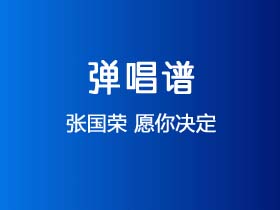 弹唱谱

张国荣 愿你决定